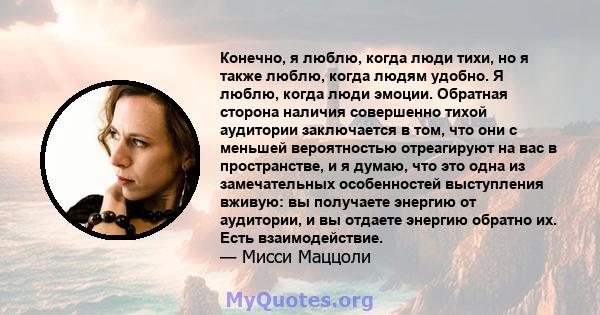 Конечно, я люблю, когда люди тихи, но я также люблю, когда людям удобно. Я люблю, когда люди эмоции. Обратная сторона наличия совершенно тихой аудитории заключается в том, что они с меньшей вероятностью отреагируют на вас в пространстве, и я думаю, что это одна из замечательных особенностей выступления вживую: вы получаете энергию от аудитории, и вы отдаете энергию обратно их. Есть взаимодействие.
— Мисси Маццоли

MyQuotes.org